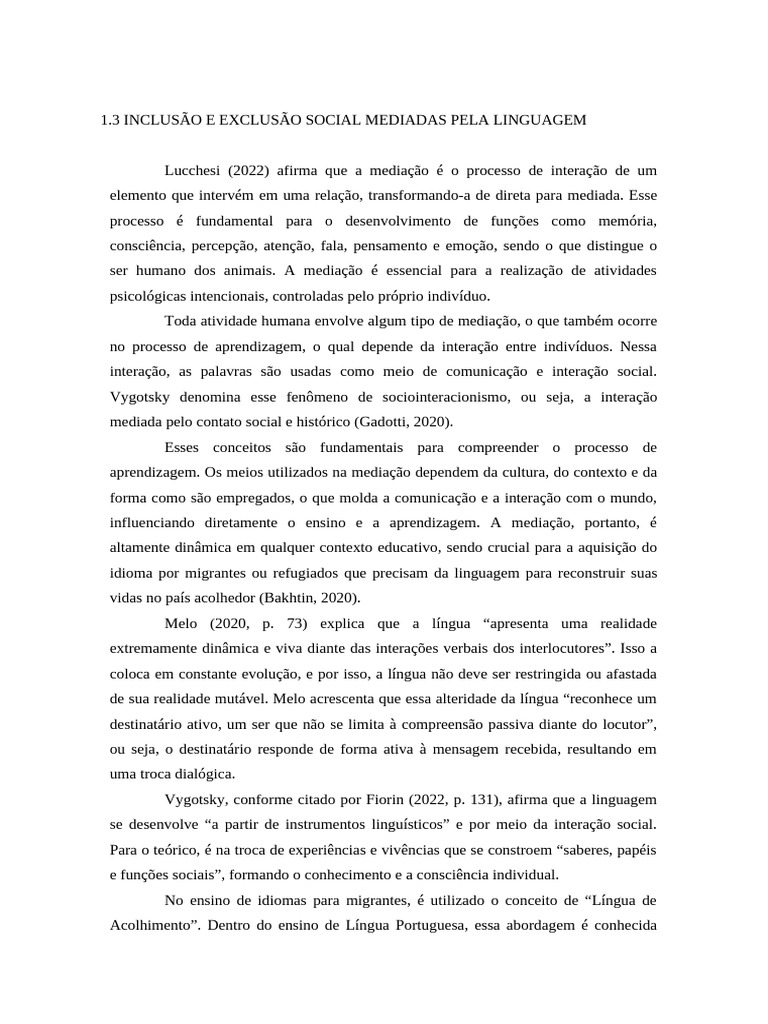 1.3 INCLUSÃO E EXCLUSÃO SOCIAL MEDIADAS PELA LINGUAGEM

Lucchesi (2022) afirma que a mediação é o processo de interação de um elemento que intervém em uma relação, transformando-a de direta para mediada. Esse processo é fundamental para o desenvolvimento de funções como memória, consciência, percepção, atenção, fala, pensamento e emoção, sendo o que distingue o ser humano dos animais. A mediação é essencial para a realização de atividades psicológicas intencionais, controladas pelo próprio indivíduo.

Toda atividade humana envolve algum tipo de mediação, o que também ocorre no processo de aprendizagem, o qual depende da interação entre indivíduos. Nessa interação, as palavras são usadas como meio de comunicação e interação social. Vygotsky denomina esse fenômeno de sociointeracionismo, ou seja, a interação mediada pelo contato social e histórico (Gadotti, 2020).

Esses conceitos são fundamentais para compreender o processo de aprendizagem. Os meios utilizados na mediação dependem da cultura, do contexto e da forma como são empregados, o que molda a comunicação e a interação com o mundo, influenciando diretamente o ensino e a aprendizagem. A mediação, portanto, é altamente dinâmica em qualquer contexto educativo, sendo crucial para a aquisição do idioma por migrantes ou refugiados que precisam da linguagem para reconstruir suas vidas no país acolhedor (Bakhtin, 2020).

Melo (2020, p. 73) explica que a língua “apresenta uma realidade extremamente dinâmica e viva diante das interações verbais dos interlocutores”. Isso a coloca em constante evolução, e por isso, a língua não deve ser restringida ou afastada de sua realidade mutável. Melo acrescenta que essa alteridade da língua “reconhece um destinatário ativo, um ser que não se limita à compreensão passiva diante do locutor”, ou seja, o destinatário responde de forma ativa à mensagem recebida, resultando em uma troca dialógica.

Vygotsky, conforme citado por Fiorin (2022, p. 131), afirma que a linguagem se desenvolve “a partir de instrumentos linguísticos” e por meio da interação social. Para o teórico, é na troca de experiências e vivências que se constroem “saberes, papéis e funções sociais”, formando o conhecimento e a consciência individual.

No ensino de idiomas para migrantes, é utilizado o conceito de “Língua de Acolhimento”. Dentro do ensino de Língua Portuguesa, essa abordagem é conhecida